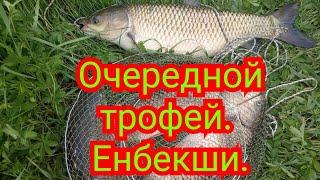 Очередной трофей. Енбекши.